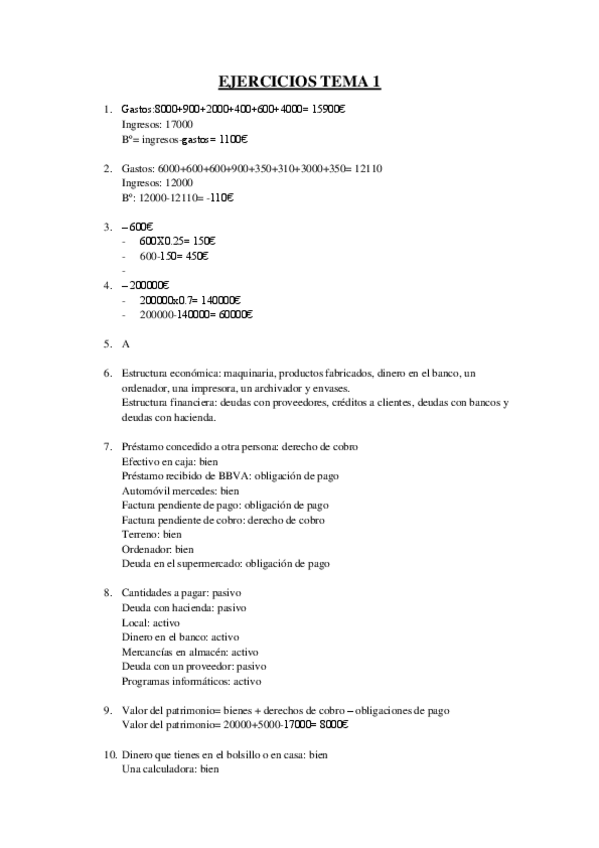 EJERCICIOS TEMA 1

1. Gastos:8000+900+2000+400+600+4000= 15900€
Ingresos: 17000
Bº= ingresos-gastos= 1100€

2. Gastos: 6000+600+600+900+350+310+3000+350= 12110
Ingresos: 12000
Bº: 12000-12110= -110€

3. – 600€
- 600X0.25= 150€
- 600-150= 450€
-

4. – 200000€
- 200000x0.7= 140000€
- 200000-140000= 60000€

5. A

6. Estructura económica: maquinaria, productos fabricados, dinero en el banco, un ordenador, una impresora, un archivador y envases.
Estructura financiera: deudas con proveedores, créditos a clientes, deudas con bancos y deudas con hacienda.

7. Préstamo concedido a otra persona: derecho de cobro
Efectivo en caja: bien
Préstamo recibido de BBVA: obligación de pago
Automóvil mercedes: bien
Factura pendiente de pago: obligación de pago
Factura pendiente de cobro: derecho de cobro
Terreno: bien
Ordenador: bien
Deuda en el supermercado: obligación de pago

8. Cantidades a pagar: pasivo
Deuda con hacienda: pasivo
Local: activo
Dinero en el banco: activo
Mercancías en almacén: activo
Deuda con un proveedor: pasivo
Programas informáticos: activo

9. Valor del patrimonio= bienes + derechos de cobro – obligaciones de pago
Valor del patrimonio= 20000+5000-17000= 8000€

10. Dinero que tienes en el bolsillo o en casa: bien
Una calculadora: bien